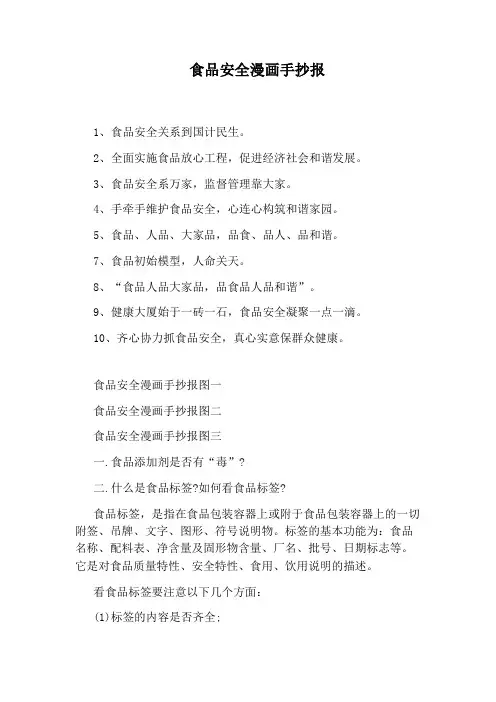 食品安全漫画手抄报

1、食品安全关系到国计民生。

2、全面实施食品放心工程，促进经济社会和谐发展。

3、食品安全系万家，监督管理靠大家。

4、手牵手维护食品安全，心连心构筑和谐家园。

5、食品、人品、大家品，品食、品人、品和谐。

7、食品初始模型，人命关天。

8、“食品人品大家品，品食品人品和谐”。

9、健康大厦始于一砖一石，食品安全凝聚一点一滴。

10、齐心协力抓食品安全，真心实意保群众健康。

食品安全漫画手抄报图一

食品安全漫画手抄报图二

食品安全漫画手抄报图三

一.食品添加剂是否有“毒”?

二.什么是食品标签?如何看食品标签?

食品标签，是指在食品包装容器上或附于食品包装容器上的一切附签、吊牌、文字、图形、符号说明物。标签的基本功能为：食品名称、配料表、净含量及固形物含量、厂名、批号、日期标志等。它是对食品质量特性、安全特性、食用、饮用说明的描述。

看食品标签要注意以下几个方面：

(1)标签的内容是否齐全;